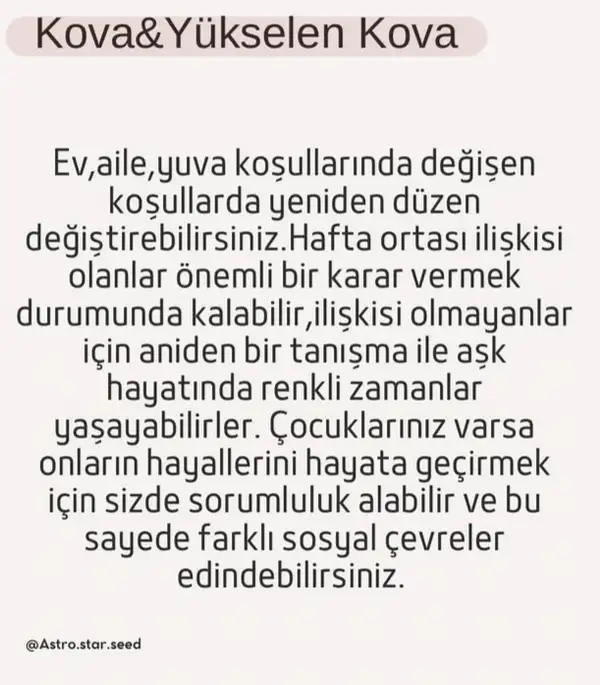 Kova&Yükselen Kova

Ev,aile,yuva koşullarında değişen koşullarda yeniden düzen değiştirebilirsiniz.Hafta ortası ilişkisi olanlar önemli bir karar vermek durumunda kalabilir,ilişkisi olmayanlar için aniden bir tanışma ile aşk hayatında renkli zamanlar yaşayabilirler. Çocuklarınız varsa onların hayallerini hayata geçirmek için sizde sorumluluk alabilir ve bu sayede farklı sosyal çevreler edindebilirsiniz.

@Astro.star.seed